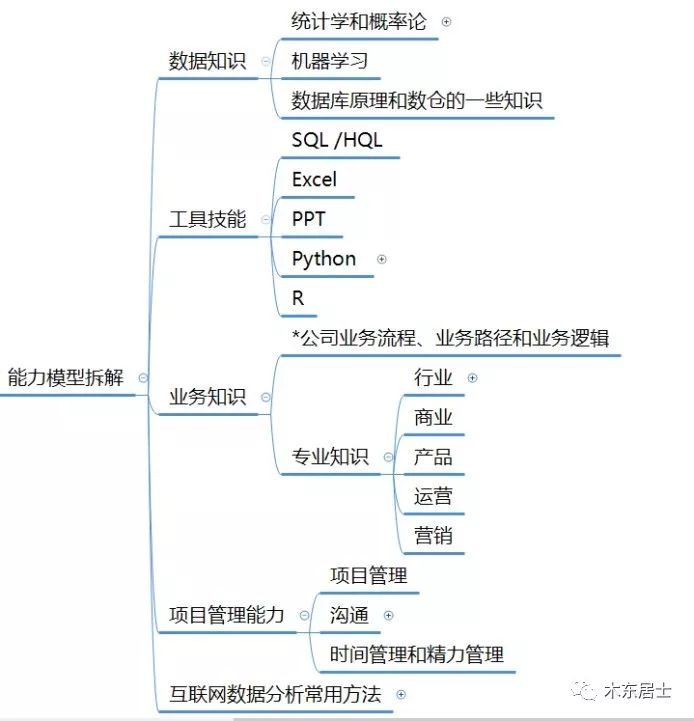 能力模型拆解

数据知识
统计学和概率论
机器学习
数据库原理和数仓的一些知识

工具技能
SQL /HQL
Excel
PPT
Python
R

业务知识
*公司业务流程、业务路径和业务逻辑
专业知识
行业
商业
产品
运营
营销

项目管理能力
项目管理
沟通
时间管理和精力管理

互联网数据分析常用方法

木东居士